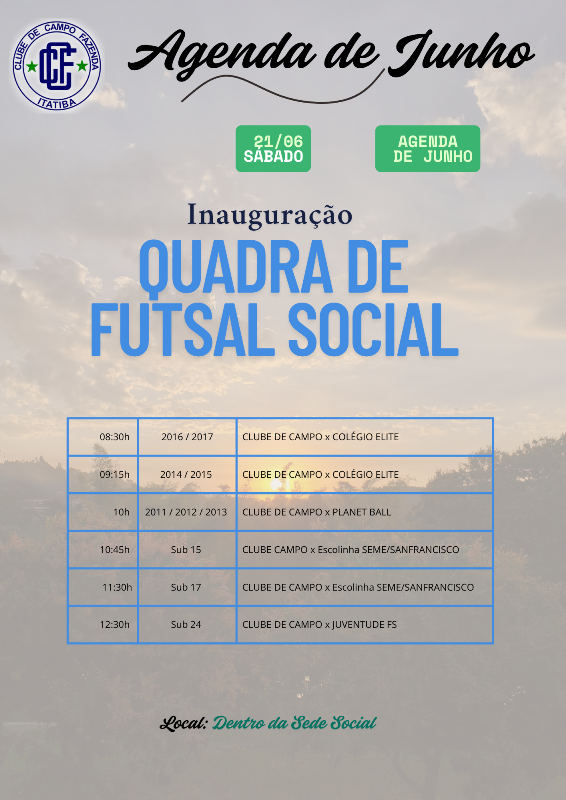 CLUBE DE CAMPO FAZENDA
CCF
ITATIBA

Agenda de Junho

21/06
SÁBADO

AGENDA
DE JUNHO

Inauguração
QUADRA DE
FUTSAL SOCIAL

| 08:30h | 2016 / 2017 | CLUBE DE CAMPO x COLÉGIO ELITE |
|---|---|---|
| 09:15h | 2014 / 2015 | CLUBE DE CAMPO x COLÉGIO ELITE |
| 10h | 2011 / 2012 / 2013 | CLUBE DE CAMPO x PLANET BALL |
| 10:45h | Sub 15 | CLUBE CAMPO x Escolinha SEME/SANFRANCISCO |
| 11:30h | Sub 17 | CLUBE DE CAMPO x Escolinha SEME/SANFRANCISCO |
| 12:30h | Sub 24 | CLUBE DE CAMPO x JUVENTUDE FS |

Local: Dentro da Sede Social